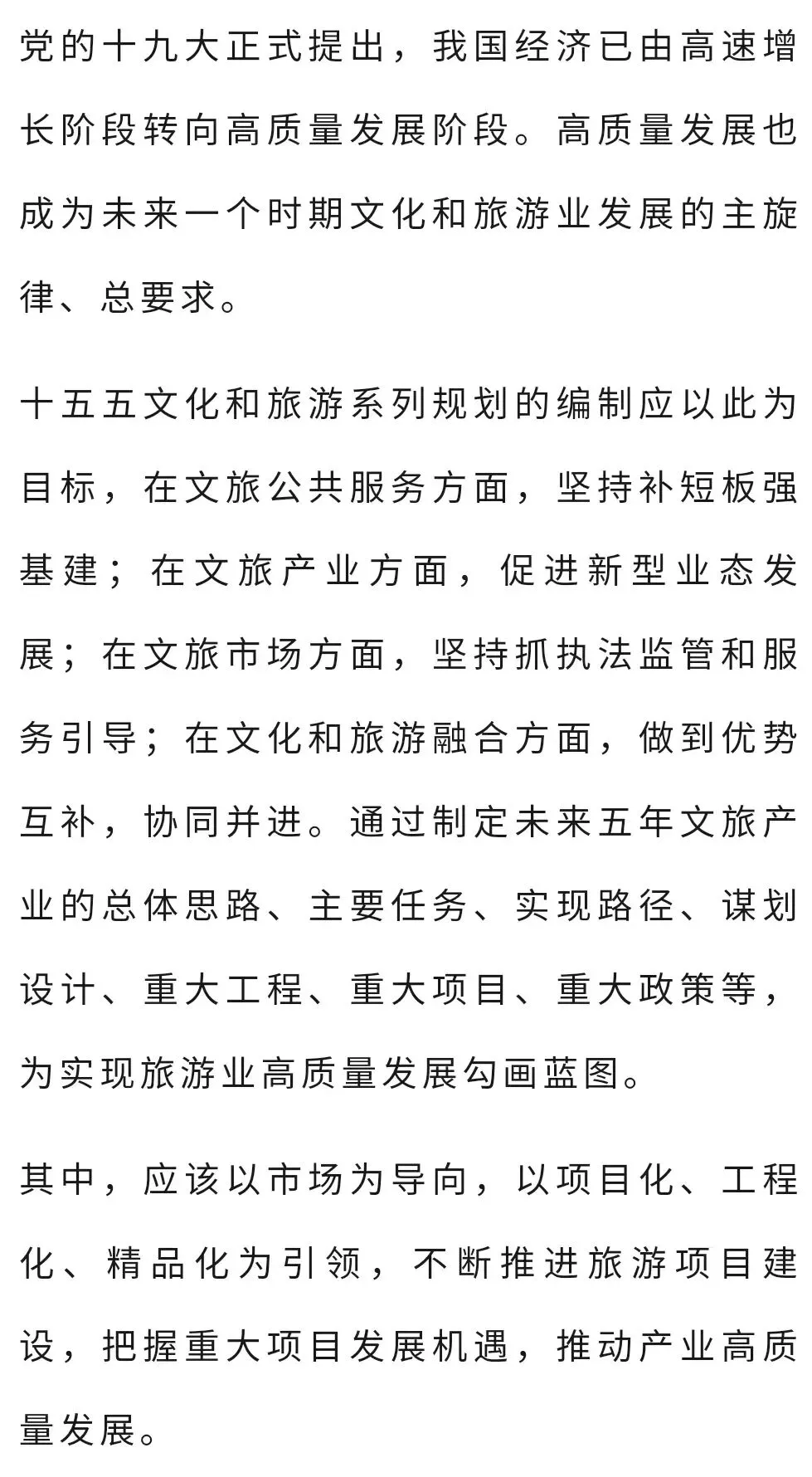 党的十九大正式提出，我国经济已由高速增长阶段转向高质量发展阶段。高质量发展也成为未来一个时期文化和旅游业发展的主旋律、总要求。

十五五文化和旅游系列规划的编制应以此为目标，在文旅公共服务方面，坚持补短板强基建；在文旅产业方面，促进新型业态发展；在文旅市场方面，坚持抓执法监管和服务引导；在文化和旅游融合方面，做到优势互补，协同并进。通过制定未来五年文旅产业的总体思路、主要任务、实现路径、谋划设计、重大工程、重大项目、重大政策等，为实现旅游业高质量发展勾画蓝图。

其中，应该以市场为导向，以项目化、工程化、精品化为引领，不断推进旅游项目建设，把握重大项目发展机遇，推动产业高质量发展。